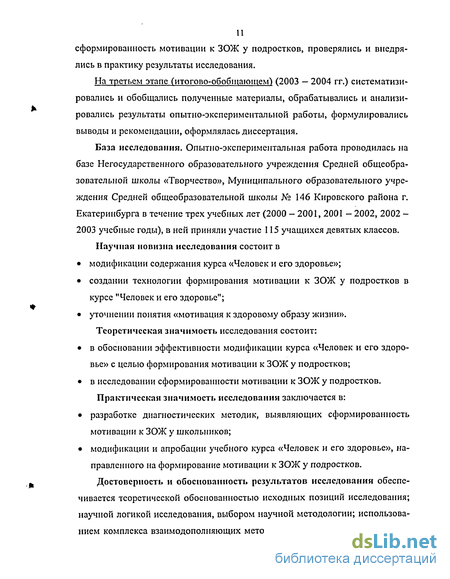 11

сформированность мотивации к ЗОЖ у подростков, проверялись и внедрялись в практику результаты исследования.

На третьем этапе (итогово-обобщающем) (2003 – 2004 гг.) систематизировались и обобщались полученные материалы, обрабатывались и анализировались результаты опытно-экспериментальной работы, формулировались выводы и рекомендации, оформлялась диссертация.

База исследования. Опытно-экспериментальная работа проводилась на базе Негосударственного образовательного учреждения Средней общеобразовательной школы «Творчество», Муниципального образовательного учреждения Средней общеобразовательной школы № 146 Кировского района г. Екатеринбурга в течение трех учебных лет (2000 – 2001, 2001 – 2002, 2002 – 2003 учебные годы), в ней приняли участие 115 учащихся девятых классов.

Научная новизна исследования состоит в

• модификации содержания курса «Человек и его здоровье»;

• создании технологии формирования мотивации к ЗОЖ у подростков в курсе "Человек и его здоровье";

• уточнении понятия «мотивация к здоровому образу жизни».

Теоретическая значимость исследования состоит:

• в обосновании эффективности модификации курса «Человек и его здоровье» с целью формирования мотивации к ЗОЖ у подростков;

• в исследовании сформированности мотивации к ЗОЖ у подростков.

Практическая значимость исследования заключается в:

• разработке диагностических методик, выявляющих сформированность мотивации к ЗОЖ у школьников;

• модификации и апробации учебного курса «Человек и его здоровье», направленного на формирование мотивации к ЗОЖ у подростков.

Достоверность и обоснованность результатов исследования обеспечивается теоретической обоснованностью исходных позиций исследования; научной логикой исследования, выбором научной методологии; использованием комплекса взаимодополняющих мето

dsLib.net
библиотека диссертаций